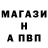 МАГАЗИ
Н
А ПВП